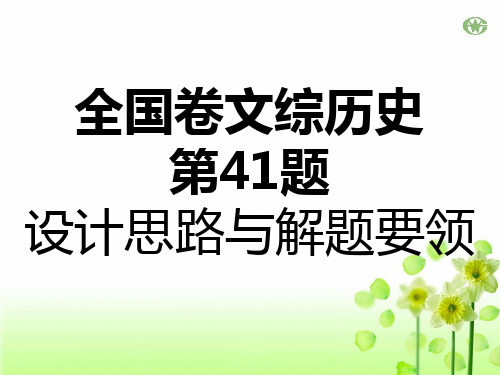 全国卷文综历史
第41题
设计思路与解题要领